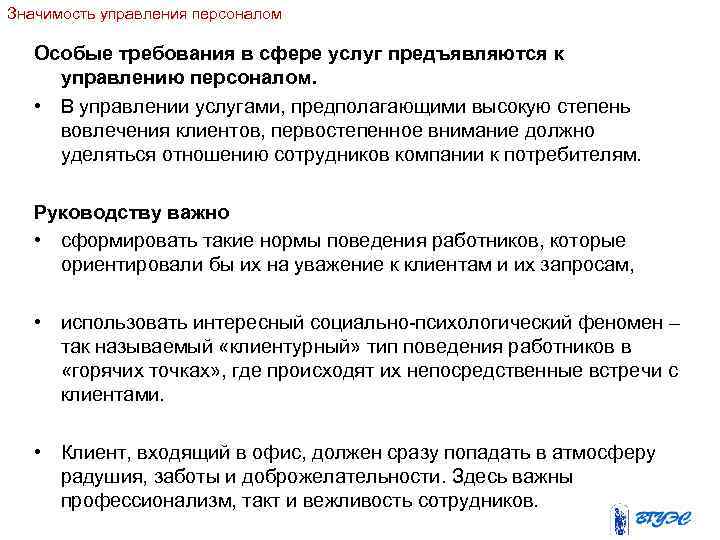 Значимость управления персоналом

Особые требования в сфере услуг предъявляются к управлению персоналом.

• В управлении услугами, предполагающими высокую степень вовлечения клиентов, первостепенное внимание должно уделяться отношению сотрудников компании к потребителям.

Руководству важно

• сформировать такие нормы поведения работников, которые ориентировали бы их на уважение к клиентам и их запросам,

• использовать интересный социально-психологический феномен – так называемый «клиентурный» тип поведения работников в «горячих точках», где происходят их непосредственные встречи с клиентами.

• Клиент, входящий в офис, должен сразу попадать в атмосферу радушия, заботы и доброжелательности. Здесь важны профессионализм, такт и вежливость сотрудников.

ВГУЭС